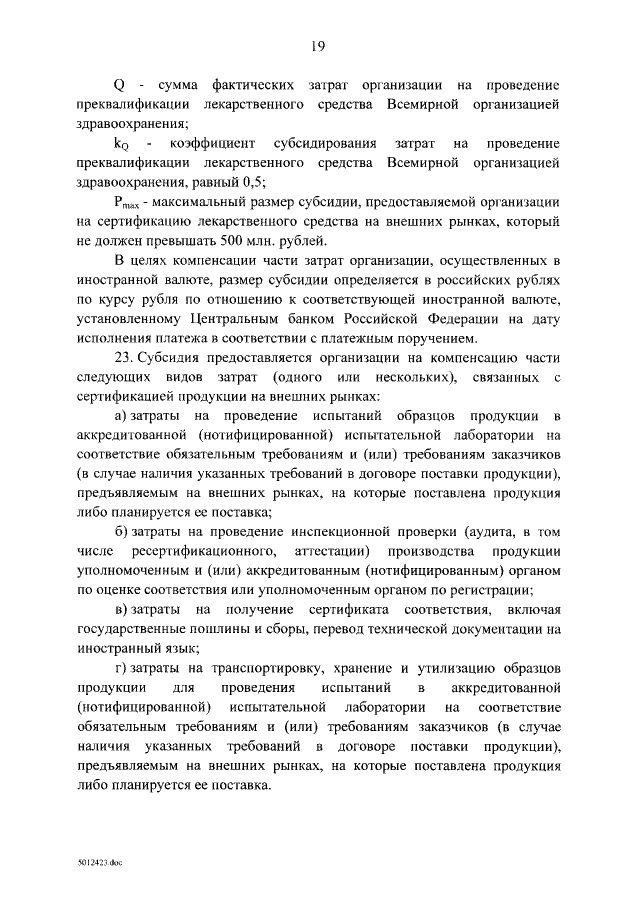 19

Q - сумма фактических затрат организации на проведение преквалификации лекарственного средства Всемирной организацией здравоохранения;

$k_Q$ - коэффициент субсидирования затрат на проведение преквалификации лекарственного средства Всемирной организацией здравоохранения, равный 0,5;

$P_{max}$ - максимальный размер субсидии, предоставляемой организации на сертификацию лекарственного средства на внешних рынках, который не должен превышать 500 млн. рублей.

В целях компенсации части затрат организации, осуществленных в иностранной валюте, размер субсидии определяется в российских рублях по курсу рубля по отношению к соответствующей иностранной валюте, установленному Центральным банком Российской Федерации на дату исполнения платежа в соответствии с платежным поручением.

23. Субсидия предоставляется организации на компенсацию части следующих видов затрат (одного или нескольких), связанных с сертификацией продукции на внешних рынках:

а) затраты на проведение испытаний образцов продукции в аккредитованной (нотифицированной) испытательной лаборатории на соответствие обязательным требованиям и (или) требованиям заказчиков (в случае наличия указанных требований в договоре поставки продукции), предъявляемым на внешних рынках, на которые поставлена продукция либо планируется ее поставка;

б) затраты на проведение инспекционной проверки (аудита, в том числе ресертификационного, аттестации) производства продукции уполномоченным и (или) аккредитованным (нотифицированным) органом по оценке соответствия или уполномоченным органом по регистрации;

в) затраты на получение сертификата соответствия, включая государственные пошлины и сборы, перевод технической документации на иностранный язык;

г) затраты на транспортировку, хранение и утилизацию образцов продукции для проведения испытаний в аккредитованной (нотифицированной) испытательной лаборатории на соответствие обязательным требованиям и (или) требованиям заказчиков (в случае наличия указанных требований в договоре поставки продукции), предъявляемым на внешних рынках, на которые поставлена продукция либо планируется ее поставка.

5012423.doc